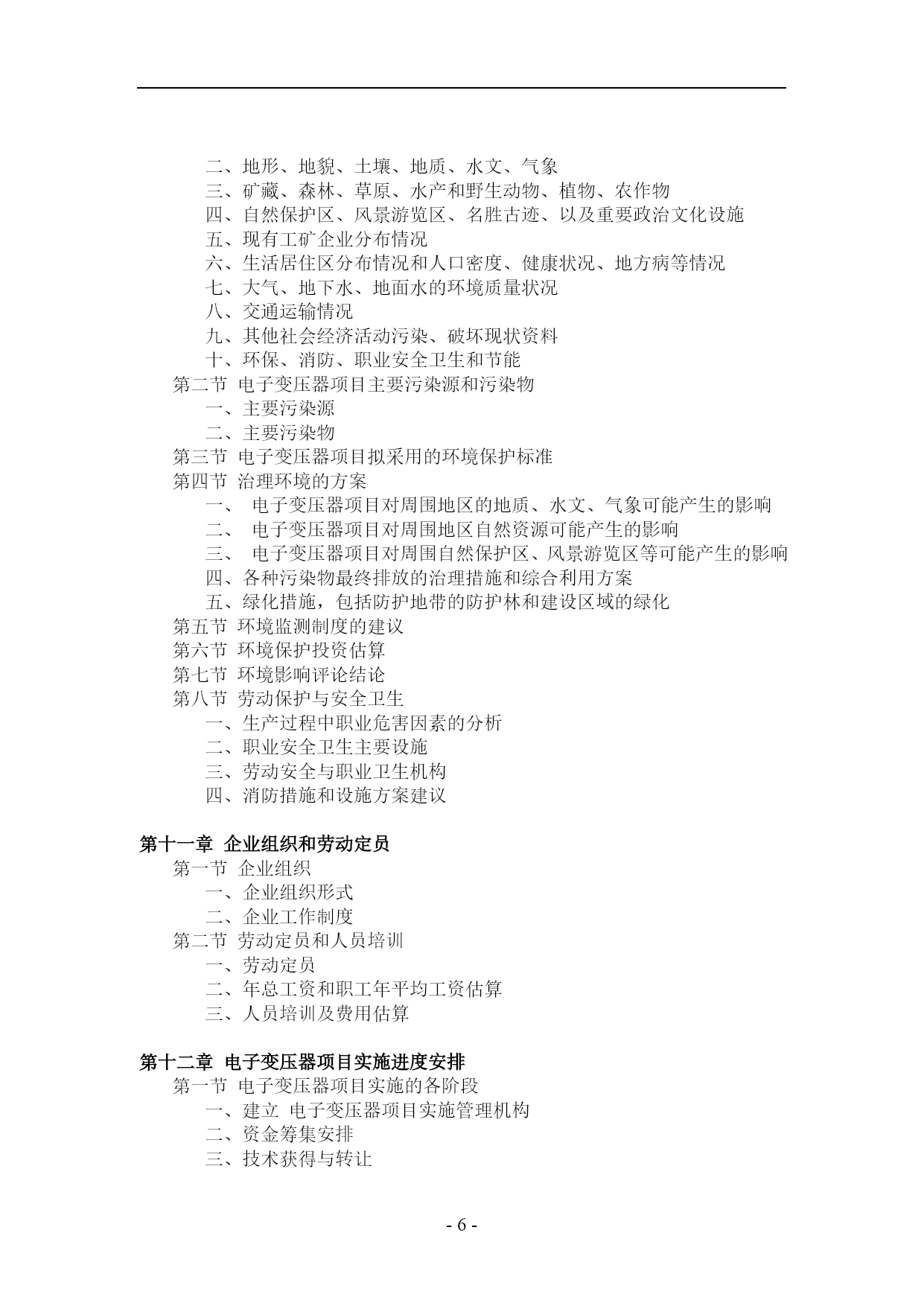 二、地形、地貌、土壤、地质、水文、气象
三、矿藏、森林、草原、水产和野生动物、植物、农作物
四、自然保护区、风景游览区、名胜古迹、以及重要政治文化设施
五、现有工矿企业分布情况
六、生活居住区分布情况和人口密度、健康状况、地方病等情况
七、大气、地下水、地面水的环境质量状况
八、交通运输情况
九、其他社会经济活动污染、破坏现状资料
十、环保、消防、职业安全卫生和节能
第二节 电子变压器项目主要污染源和污染物
一、主要污染源
二、主要污染物
第三节 电子变压器项目拟采用的环境保护标准
第四节 治理环境的方案
一、 电子变压器项目对周围地区的地质、水文、气象可能产生的影响
二、 电子变压器项目对周围地区自然资源可能产生的影响
三、 电子变压器项目对周围自然保护区、风景游览区等可能产生的影响
四、各种污染物最终排放的治理措施和综合利用方案
五、绿化措施，包括防护地带的防护林和建设区域的绿化
第五节 环境监测制度的建议
第六节 环境保护投资估算
第七节 环境影响评论结论
第八节 劳动保护与安全卫生
一、生产过程中职业危害因素的分析
二、职业安全卫生主要设施
三、劳动安全与职业卫生机构
四、消防措施和设施方案建议

第十一章 企业组织和劳动定员
第一节 企业组织
一、企业组织形式
二、企业工作制度
第二节 劳动定员和人员培训
一、劳动定员
二、年总工资和职工年平均工资估算
三、人员培训及费用估算

第十二章 电子变压器项目实施进度安排
第一节 电子变压器项目实施的各阶段
一、建立 电子变压器项目实施管理机构
二、资金筹集安排
三、技术获得与转让

- 6 -